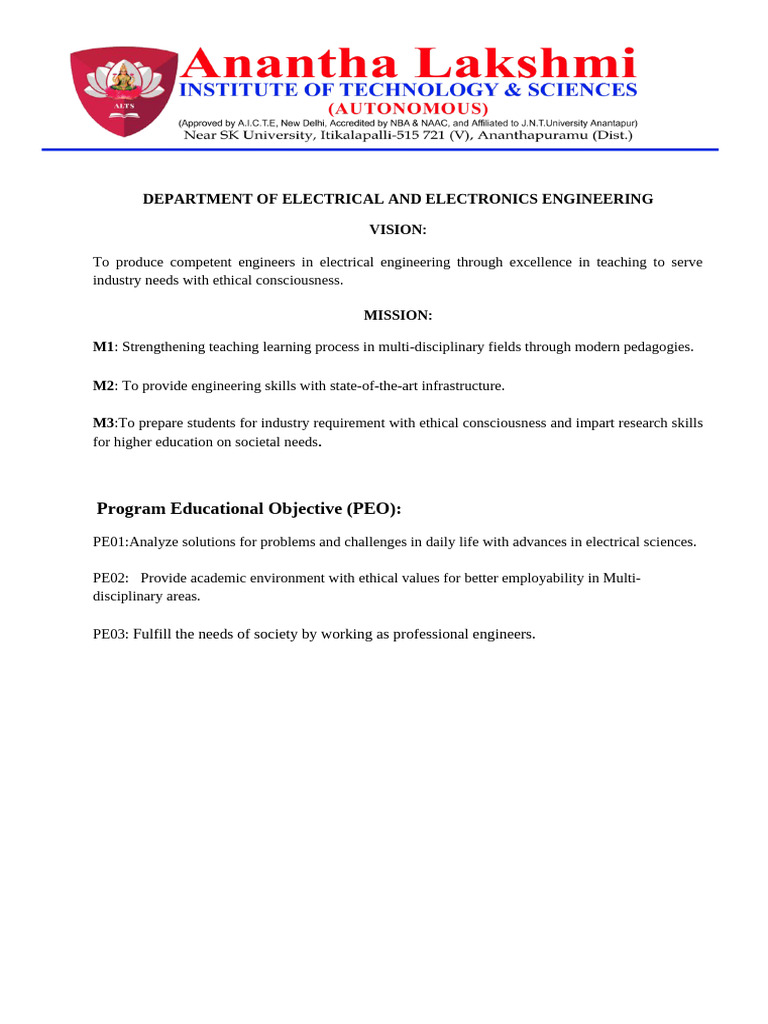 ALTS

Anantha Lakshmi
INSTITUTE OF TECHNOLOGY & SCIENCES
(AUTONOMOUS)
(Approved by A.I.C.T.E, New Delhi, Accredited by NBA & NAAC, and Affiliated to J.N.T.University Anantapur)
Near SK University, Itikalapalli-515 721 (V), Ananthapuramu (Dist.)

DEPARTMENT OF ELECTRICAL AND ELECTRONICS ENGINEERING

VISION:

To produce competent engineers in electrical engineering through excellence in teaching to serve industry needs with ethical consciousness.

MISSION:

M1: Strengthening teaching learning process in multi-disciplinary fields through modern pedagogies.

M2: To provide engineering skills with state-of-the-art infrastructure.

M3:To prepare students for industry requirement with ethical consciousness and impart research skills for higher education on societal needs.

Program Educational Objective (PEO):

PE01:Analyze solutions for problems and challenges in daily life with advances in electrical sciences.

PE02: Provide academic environment with ethical values for better employability in Multi-disciplinary areas.

PE03: Fulfill the needs of society by working as professional engineers.